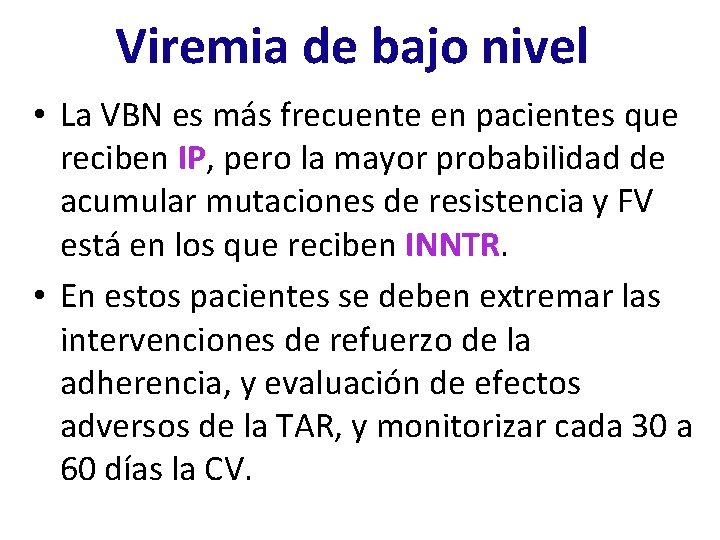 Viremia de bajo nivel

• La VBN es más frecuente en pacientes que reciben IP, pero la mayor probabilidad de acumular mutaciones de resistencia y FV está en los que reciben INNTR.
• En estos pacientes se deben extremar las intervenciones de refuerzo de la adherencia, y evaluación de efectos adversos de la TAR, y monitorizar cada 30 a 60 días la CV.